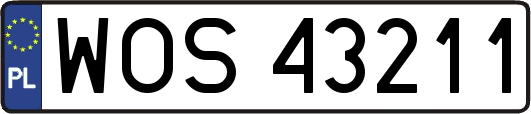 PL
WOS 43211